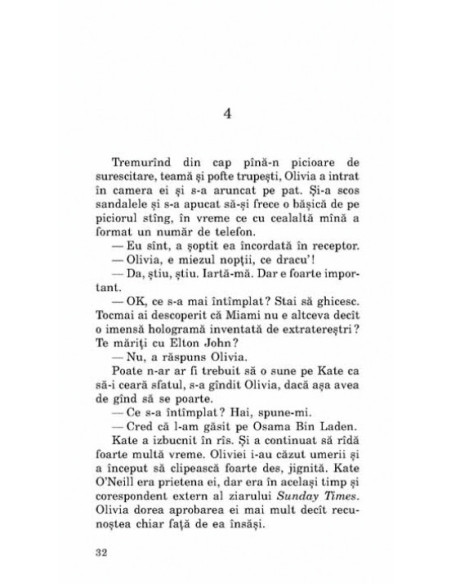 4

Tremurînd din cap pînă-n picioare de surescitare, teamă și pofte trupești, Olivia a intrat în camera ei și s-a aruncat pe pat. Și-a scos sandalele și s-a apucat să-și frece o bășică de pe piciorul stîng, în vreme ce cu cealaltă mînă a format un număr de telefon.

— Eu sînt, a șoptit ea încordată în receptor.

— Olivia, e miezul nopții, ce dracu'!

— Da, știu, știu. Iartă-mă. Dar e foarte important.

— OK, ce s-a mai întîmplat? Stai să ghicesc. Tocmai ai descoperit că Miami nu e altceva decît o imensă hologramă inventată de extratereștri? Te măriți cu Elton John?

— Nu, a răspuns Olivia.

Poate n-ar ar fi trebuit să o sune pe Kate ca să-i ceară sfatul, s-a gîndit Olivia, dacă așa avea de gînd să se poarte.

— Ce s-a întîmplat? Hai, spune-mi.

— Cred că l-am găsit pe Osama Bin Laden.

Kate a izbucnit în rîs. Și a continuat să rîdă foarte multă vreme. Oliviei i-au căzut umerii și a început să clipească foarte des, jignită. Kate O'Neill era prietena ei, dar era în același timp și corespondent extern al ziarului Sunday Times. Olivia dorea aprobarea ei mai mult decît recunoștea chiar față de ea însăși.

32